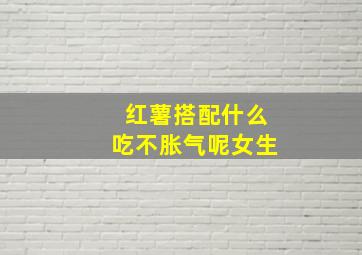 红薯搭配什么
吃不胀气呢女生